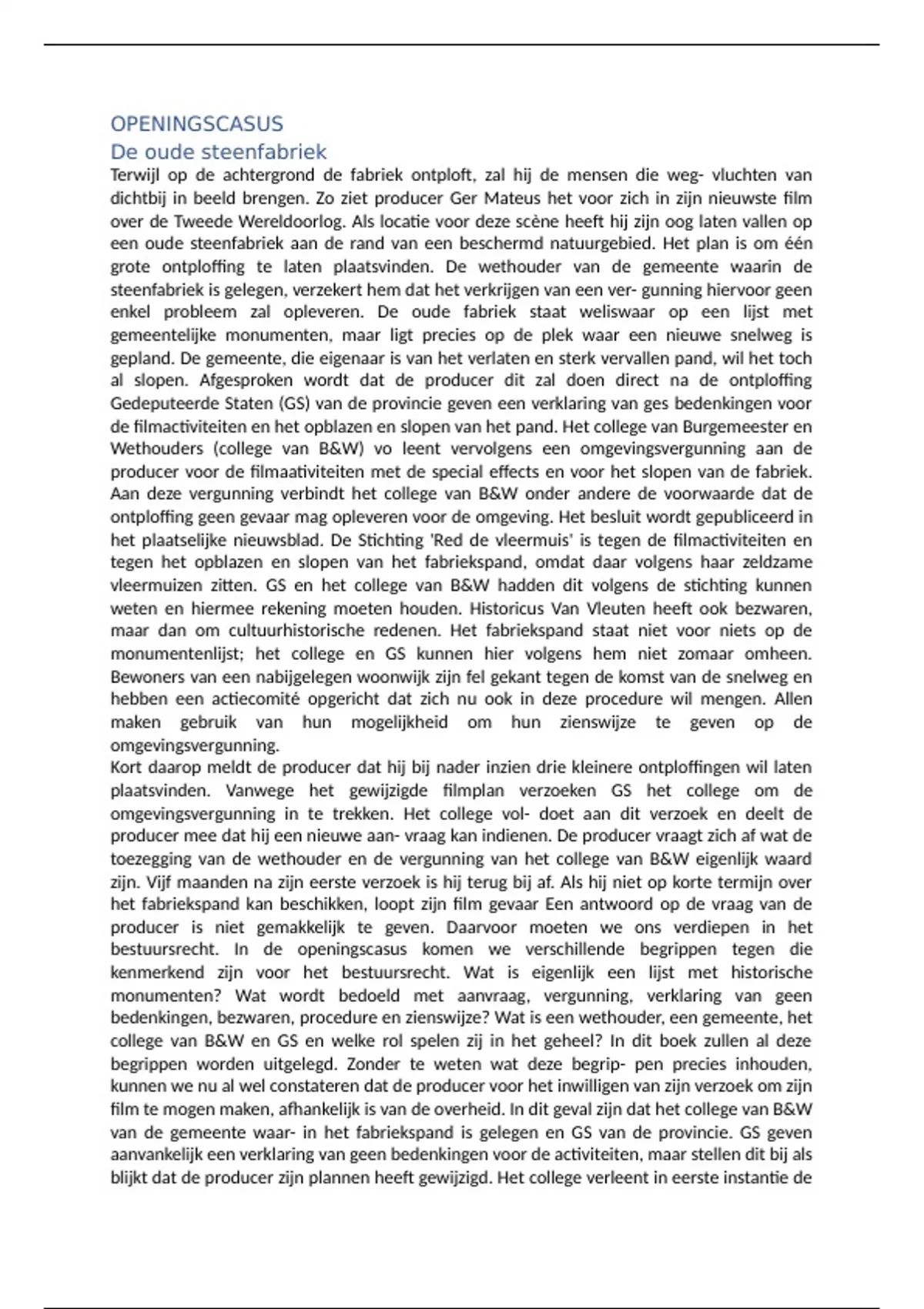 OPENINGSCASUS
De oude steenfabriek

Terwijl op de achtergrond de fabriek ontploft, zal hij de mensen die weg- vluchten van dichtbij in beeld brengen. Zo ziet producer Ger Mateus het voor zich in zijn nieuwste film over de Tweede Wereldoorlog. Als locatie voor deze scène heeft hij zijn oog laten vallen op een oude steenfabriek aan de rand van een beschermd natuurgebied. Het plan is om één grote ontploffing te laten plaatsvinden. De wethouder van de gemeente waarin de steenfabriek is gelegen, verzekert hem dat het verkrijgen van een ver- gunning hiervoor geen enkel probleem zal opleveren. De oude fabriek staat weliswaar op een lijst met gemeentelijke monumenten, maar ligt precies op de plek waar een nieuwe snelweg is gepland. De gemeente, die eigenaar is van het verlaten en sterk vervallen pand, wil het toch al slopen. Afgesproken wordt dat de producer dit zal doen direct na de ontploffing Gedeputeerde Staten (GS) van de provincie geven een verklaring van ges bedenkingen voor de filmactiviteiten en het opblazen en slopen van het pand. Het college van Burgemeester en Wethouders (college van B&W) vo leent vervolgens een omgevingsvergunning aan de producer voor de filmaativiteiten met de special effects en voor het slopen van de fabriek. Aan deze vergunning verbindt het college van B&W onder andere de voorwaarde dat de ontploffing geen gevaar mag opleveren voor de omgeving. Het besluit wordt gepubliceerd in het plaatselijke nieuwsblad. De Stichting 'Red de vleermuis' is tegen de filmactiviteiten en tegen het opblazen en slopen van het fabriekspand, omdat daar volgens haar zeldzame vleermuizen zitten. GS en het college van B&W hadden dit volgens de stichting kunnen weten en hiermee rekening moeten houden. Historicus Van Vleuten heeft ook bezwaren, maar dan om cultuurhistorische redenen. Het fabriekspand staat niet voor niets op de monumentenlijst; het college en GS kunnen hier volgens hem niet zomaar omheen. Bewoners van een nabijgelegen woonwijk zijn fel gekant tegen de komst van de snelweg en hebben een actiecomité opgericht dat zich nu ook in deze procedure wil mengen. Allen maken gebruik van hun mogelijkheid om hun zienswijze te geven op de omgevingsvergunning.
Kort daarop meldt de producer dat hij bij nader inzien drie kleinere ontploffingen wil laten plaatsvinden. Vanwege het gewijzigde filmplan verzoeken GS het college om de omgevingsvergunning in te trekken. Het college vol- doet aan dit verzoek en deelt de producer mee dat hij een nieuwe aan- vraag kan indienen. De producer vraagt zich af wat de toezegging van de wethouder en de vergunning van het college van B&W eigenlijk waard zijn. Vijf maanden na zijn eerste verzoek is hij terug bij af. Als hij niet op korte termijn over het fabriekspand kan beschikken, loopt zijn film gevaar Een antwoord op de vraag van de producer is niet gemakkelijk te geven. Daarvoor moeten we ons verdiepen in het bestuursrecht. In de openingscasus komen we verschillende begrippen tegen die kenmerkend zijn voor het bestuursrecht. Wat is eigenlijk een lijst met historische monumenten? Wat wordt bedoeld met aanvraag, vergunning, verklaring van geen bedenkingen, bezwaren, procedure en zienswijze? Wat is een wethouder, een gemeente, het college van B&W en GS en welke rol spelen zij in het geheel? In dit boek zullen al deze begrippen worden uitgelegd. Zonder te weten wat deze begrip- pen precies inhouden, kunnen we nu al wel constateren dat de producer voor het inwilligen van zijn verzoek om zijn film te mogen maken, afhankelijk is van de overheid. In dit geval zijn dat het college van B&W van de gemeente waar- in het fabriekspand is gelegen en GS van de provincie. GS geven aanvankelijk een verklaring van geen bedenkingen voor de activiteiten, maar stellen dit bij als blijkt dat de producer zijn plannen heeft gewijzigd. Het college verleent in eerste instantie de